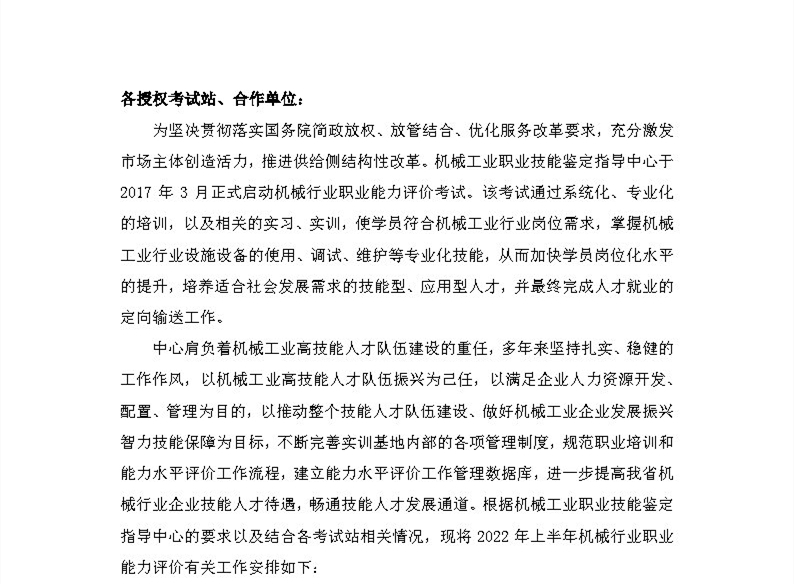 各授权考试站、合作单位：

为坚决贯彻落实国务院简政放权、放管结合、优化服务改革要求，充分激发市场主体创造活力，推进供给侧结构性改革。机械工业职业技能鉴定指导中心于 2017 年 3 月正式启动机械行业职业能力评价考试。该考试通过系统化、专业化的培训，以及相关的实习、实训，使学员符合机械工业行业岗位需求，掌握机械工业行业设施设备的使用、调试、维护等专业化技能，从而加快学员岗位化水平的提升，培养适合社会发展需求的技能型、应用型人才，并最终完成人才就业的定向输送工作。

中心肩负着机械工业高技能人才队伍建设的重任，多年来坚持扎实、稳健的工作作风，以机械工业高技能人才队伍振兴为己任，以满足企业人力资源开发、配置、管理为目的，以推动整个技能人才队伍建设、做好机械工业企业发展振兴智力技能保障为目标，不断完善实训基地内部的各项管理制度，规范职业培训和能力水平评价工作流程，建立能力水平评价工作管理数据库，进一步提高我省机械行业企业技能人才待遇，畅通技能人才发展通道。根据机械工业职业技能鉴定指导中心的要求以及结合各考试站相关情况，现将 2022 年上半年机械行业职业能力评价有关工作安排如下：